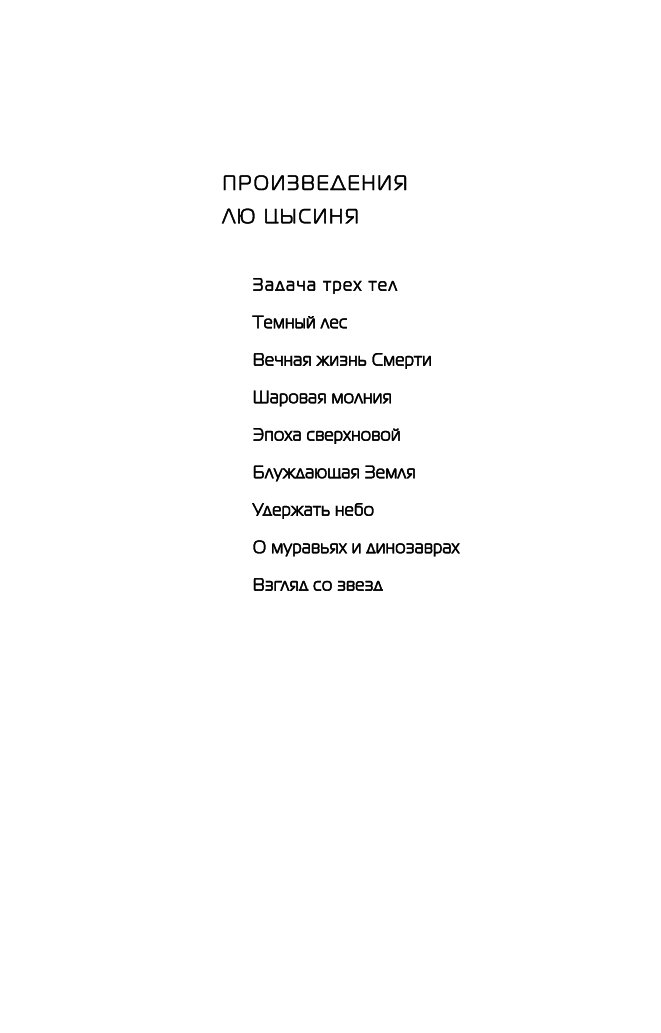 ПРОИЗВЕДЕНИЯ
ЛЮ ЦЫСИНЯ

Задача трех тел

Темный лес

Вечная жизнь Смерти

Шаровая молния

Эпоха сверхновой

Блуждающая Земля

Удержать небо

О муравьях и динозаврах

Взгляд со звезд